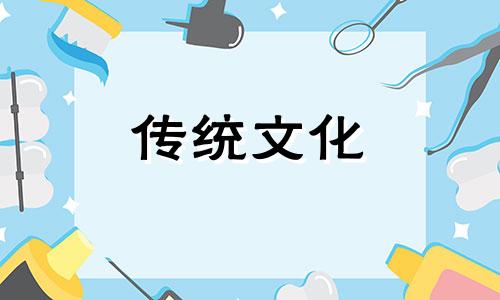 传统文化